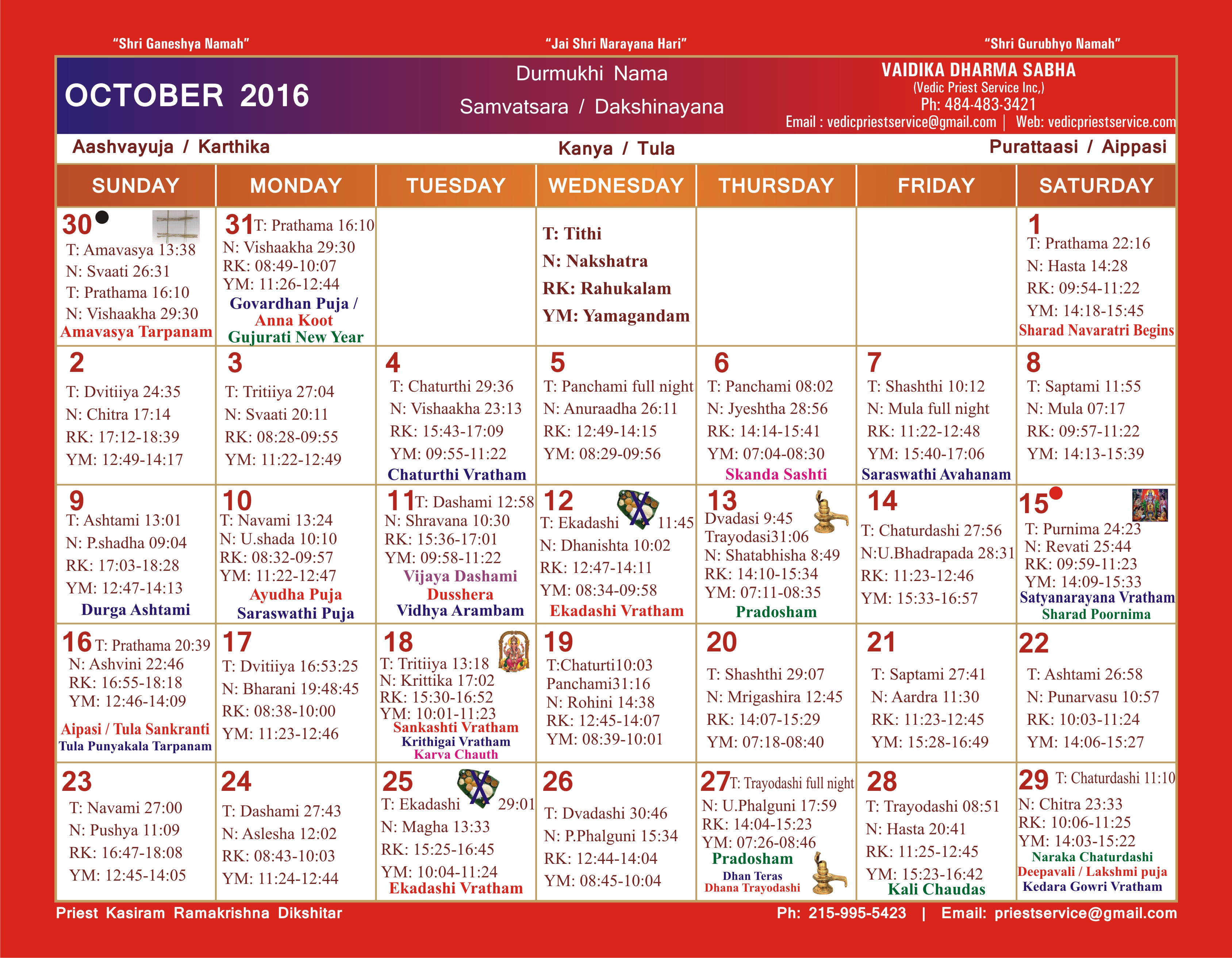 "Shri Ganeshya Namah" "Jai Shri Narayana Hari" "Shri Gurubhyo Namah"

OCTOBER 2016

Durmukhi Nama Samvatsara / Dakshinayana

VAIDIKA DHARMA SABHA
(Vedic Priest Service Inc,)
Ph: 484-483-3421
Email : vedicpriestservice@gmail.com | Web: vedicpriestservice.com

Aashvayuja / Karthika

Kanya / Tula

Purattaasi / Aippasi

| SUNDAY | MONDAY | TUESDAY | WEDNESDAY | THURSDAY | FRIDAY | SATURDAY |
|---|---|---|---|---|---|---|
| 30 T: Amavasya 13:38 N: Svaati 26:31 T: Prathama 16:10 N: Vishaakha 29:30 Amavasya Tarpanam | 31 T: Prathama 16:10 N: Vishaakha 29:30 RK: 08:49-10:07 YM: 11:26-12:44 Govardhan Puja / Anna Koot Gujurati New Year | | T: Tithi N: Nakshatra RK: Rahukalam YM: Yamagandam | | | 1 T: Prathama 22:16 N: Hasta 14:28 RK: 09:54-11:22 YM: 14:18-15:45 Sharad Navaratri Begins |
| 2 T: Dvitiiya 24:35 N: Chitra 17:14 RK: 17:12-18:39 YM: 12:49-14:17 | 3 T: Tritiiya 27:04 N: Svaati 20:11 RK: 08:28-09:55 YM: 11:22-12:49 | 4 T: Chaturthi 29:36 N: Vishaakha 23:13 RK: 15:43-17:09 YM: 09:55-11:22 Chaturthi Vratham | 5 T: Panchami full night N: Anuraadha 26:11 RK: 12:49-14:15 YM: 08:29-09:56 | 6 T: Panchami 08:02 N: Jyeshtha 28:56 RK: 14:14-15:41 YM: 07:04-08:30 Skanda Sashti | 7 T: Shashthi 10:12 N: Mula full night RK: 11:22-12:48 YM: 15:40-17:06 Saraswathi Avahanam | 8 T: Saptami 11:55 N: Mula 07:17 RK: 09:57-11:22 YM: 14:13-15:39 |
| 9 T: Ashtami 13:01 N: P.shadha 09:04 RK: 17:03-18:28 YM: 12:47-14:13 Durga Ashtami | 10 T: Navami 13:24 N: U.shada 10:10 RK: 08:32-09:57 YM: 11:22-12:47 Ayudha Puja Saraswathi Puja | 11 T: Dashami 12:58 N: Shravana 10:30 RK: 15:36-17:01 YM: 09:58-11:22 Vijaya Dashami Dusshera Vidhya Arambam | 12 T: Ekadashi 11:45 N: Dhanishta 10:02 RK: 12:47-14:11 YM: 08:34-09:58 Ekadashi Vratham | 13 Dvadasi 9:45 Trayodasi31:06 N: Shatabhisha 8:49 RK: 14:10-15:34 YM: 07:11-08:35 Pradosham | 14 T: Chaturdashi 27:56 N:U.Bhadrapada 28:31 RK: 11:23-12:46 YM: 15:33-16:57 | 15 T: Purnima 24:23 N: Revati 25:44 RK: 09:59-11:23 YM: 14:09-15:33 Satyanarayana Vratham Sharad Poornima |
| 16 T: Prathama 20:39 N: Ashvini 22:46 RK: 16:55-18:18 YM: 12:46-14:09 Aipasi / Tula Sankranti Tula Punyakala Tarpanam | 17 T: Dvitiiya 16:53:25 N: Bharani 19:48:45 RK: 08:38-10:00 YM: 11:23-12:46 | 18 T: Tritiiya 13:18 N: Krittika 17:02 RK: 15:30-16:52 YM: 10:01-11:23 Sankashti Vratham Krithigai Vratham Karva Chauth | 19 T:Chaturti10:03 Panchami31:16 N: Rohini 14:38 RK: 12:45-14:07 YM: 08:39-10:01 | 20 T: Shashthi 29:07 N: Mrigashira 12:45 RK: 14:07-15:29 YM: 07:18-08:40 | 21 T: Saptami 27:41 N: Aardra 11:30 RK: 11:23-12:45 YM: 15:28-16:49 | 22 T: Ashtami 26:58 N: Punarvasu 10:57 RK: 10:03-11:24 YM: 14:06-15:27 |
| 23 T: Navami 27:00 N: Pushya 11:09 RK: 16:47-18:08 YM: 12:45-14:05 | 24 T: Dashami 27:43 N: Aslesha 12:02 RK: 08:43-10:03 YM: 11:24-12:44 | 25 T: Ekadashi 29:01 N: Magha 13:33 RK: 15:25-16:45 YM: 10:04-11:24 Ekadashi Vratham | 26 T: Dvadashi 30:46 N: P.Phalguni 15:34 RK: 12:44-14:04 YM: 08:45-10:04 | 27 T: Trayodashi full night N: U.Phalguni 17:59 RK: 14:04-15:23 YM: 07:26-08:46 Pradosham Dhan Teras Dhana Trayodashi | 28 T: Trayodashi 08:51 N: Hasta 20:41 RK: 11:25-12:45 YM: 15:23-16:42 Kali Chaudas | 29 T: Chaturdashi 11:10 N: Chitra 23:33 RK: 10:06-11:25 YM: 14:03-15:22 Naraka Chaturdashi Deepavali / Lakshmi puja Kedara Gowri Vratham |

Priest Kasiram Ramakrishna Dikshitar Ph: 215-995-5423 | Email: priestservice@gmail.com